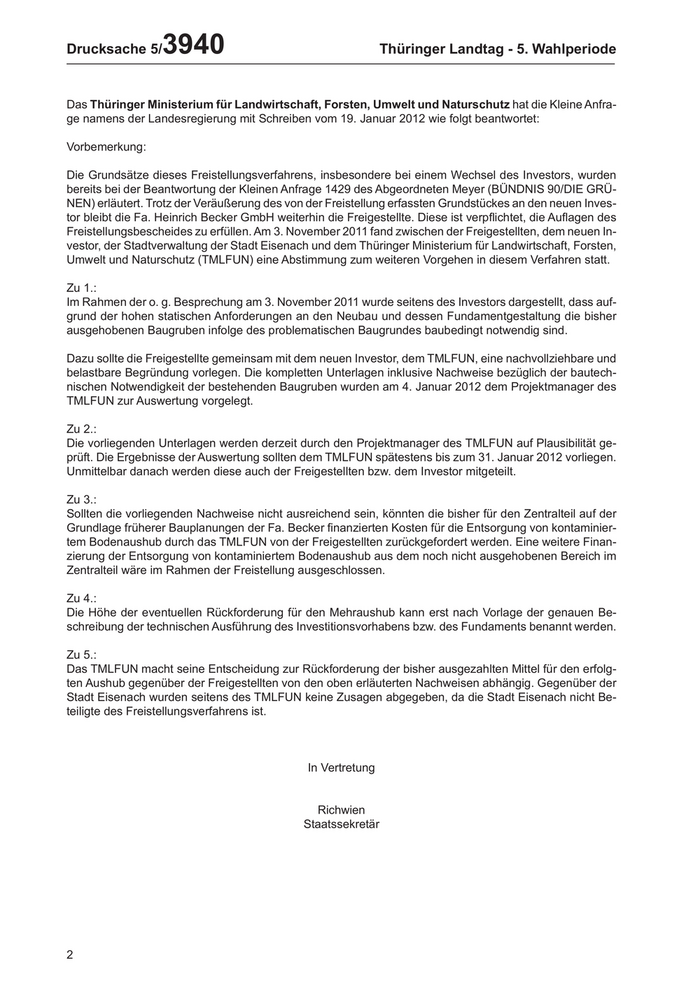 Drucksache 5/3940 Thüringer Landtag - 5. Wahlperiode

Das Thüringer Ministerium für Landwirtschaft, Forsten, Umwelt und Naturschutz hat die Kleine Anfrage namens der Landesregierung mit Schreiben vom 19. Januar 2012 wie folgt beantwortet:

Vorbemerkung:

Die Grundsätze dieses Freistellungsverfahrens, insbesondere bei einem Wechsel des Investors, wurden bereits bei der Beantwortung der Kleinen Anfrage 1429 des Abgeordneten Meyer (BÜNDNIS 90/DIE GRÜNEN) erläutert. Trotz der Veräußerung des von der Freistellung erfassten Grundstückes an den neuen Investor bleibt die Fa. Heinrich Becker GmbH weiterhin die Freigestellte. Diese ist verpflichtet, die Auflagen des Freistellungsbescheides zu erfüllen. Am 3. November 2011 fand zwischen der Freigestellten, dem neuen Investor, der Stadtverwaltung der Stadt Eisenach und dem Thüringer Ministerium für Landwirtschaft, Forsten, Umwelt und Naturschutz (TMLFUN) eine Abstimmung zum weiteren Vorgehen in diesem Verfahren statt.

Zu 1.:
Im Rahmen der o. g. Besprechung am 3. November 2011 wurde seitens des Investors dargestellt, dass aufgrund der hohen statischen Anforderungen an den Neubau und dessen Fundamentgestaltung die bisher ausgehobenen Baugruben infolge des problematischen Baugrundes baubedingt notwendig sind.

Dazu sollte die Freigestellte gemeinsam mit dem neuen Investor, dem TMLFUN, eine nachvollziehbare und belastbare Begründung vorlegen. Die kompletten Unterlagen inklusive Nachweise bezüglich der bautechnischen Notwendigkeit der bestehenden Baugruben wurden am 4. Januar 2012 dem Projektmanager des TMLFUN zur Auswertung vorgelegt.

Zu 2.:
Die vorliegenden Unterlagen werden derzeit durch den Projektmanager des TMLFUN auf Plausibilität geprüft. Die Ergebnisse der Auswertung sollten dem TMLFUN spätestens bis zum 31. Januar 2012 vorliegen. Unmittelbar danach werden diese auch der Freigestellten bzw. dem Investor mitgeteilt.

Zu 3.:
Sollten die vorliegenden Nachweise nicht ausreichend sein, könnten die bisher für den Zentralteil auf der Grundlage früherer Bauplanungen der Fa. Becker finanzierten Kosten für die Entsorgung von kontaminiertem Bodenaushub durch das TMLFUN von der Freigestellten zurückgefordert werden. Eine weitere Finanzierung der Entsorgung von kontaminiertem Bodenaushub aus dem noch nicht ausgehobenen Bereich im Zentralteil wäre im Rahmen der Freistellung ausgeschlossen.

Zu 4.:
Die Höhe der eventuellen Rückforderung für den Mehraushub kann erst nach Vorlage der genauen Beschreibung der technischen Ausführung des Investitionsvorhabens bzw. des Fundaments benannt werden.

Zu 5.:
Das TMLFUN macht seine Entscheidung zur Rückforderung der bisher ausgezahlten Mittel für den erfolgten Aushub gegenüber der Freigestellten von den oben erläuterten Nachweisen abhängig. Gegenüber der Stadt Eisenach wurden seitens des TMLFUN keine Zusagen abgegeben, da die Stadt Eisenach nicht Beteiligte des Freistellungsverfahrens ist.

In Vertretung

Richwien
Staatssekretär

2